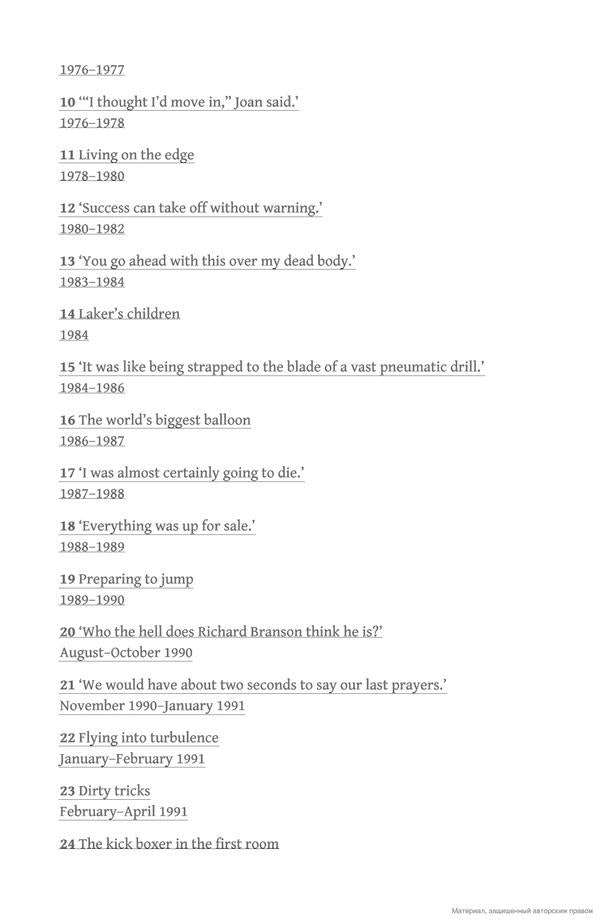 1976–1977

10 '"I thought I'd move in," Joan said.'
1976–1978

11 Living on the edge
1978–1980

12 'Success can take off without warning.'
1980–1982

13 'You go ahead with this over my dead body.'
1983–1984

14 Laker's children
1984

15 'It was like being strapped to the blade of a vast pneumatic drill.'
1984–1986

16 The world's biggest balloon
1986–1987

17 'I was almost certainly going to die.'
1987–1988

18 'Everything was up for sale.'
1988–1989

19 Preparing to jump
1989–1990

20 'Who the hell does Richard Branson think he is?'
August–October 1990

21 'We would have about two seconds to say our last prayers.'
November 1990–January 1991

22 Flying into turbulence
January–February 1991

23 Dirty tricks
February–April 1991

24 The kick boxer in the first room

Материал, защищенный авторским правом